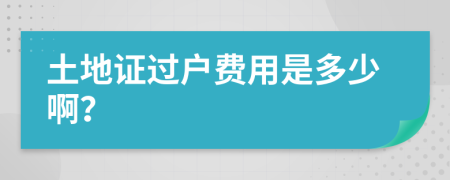 土地证过户费用是多少啊?